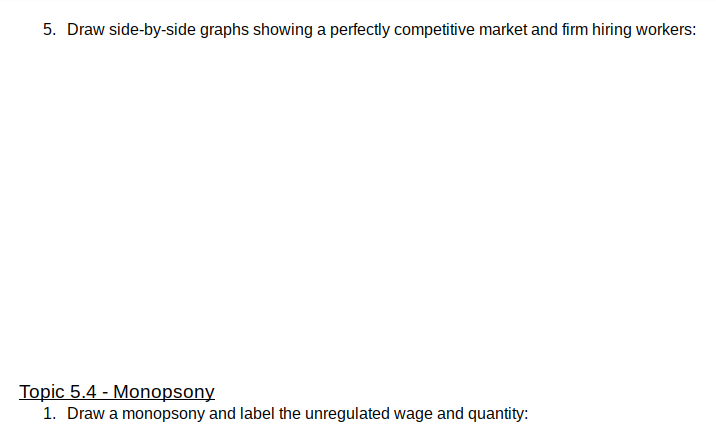 5. Draw side-by-side graphs showing a perfectly competitive market and firm hiring workers:

Topic 5.4 - Monopsony

1. Draw a monopsony and label the unregulated wage and quantity: